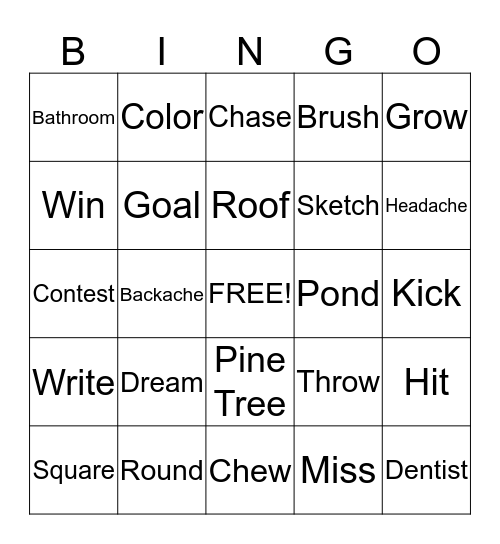 | B | I | N | G | O |
|---|---|---|---|---|
| Bathroom | Color | Chase | Brush | Grow |
| Win | Goal | Roof | Sketch | Headache |
| Contest | Backache | FREE! | Pond | Kick |
| Write | Dream | Pine Tree | Throw | Hit |
| Square | Round | Chew | Miss | Dentist |